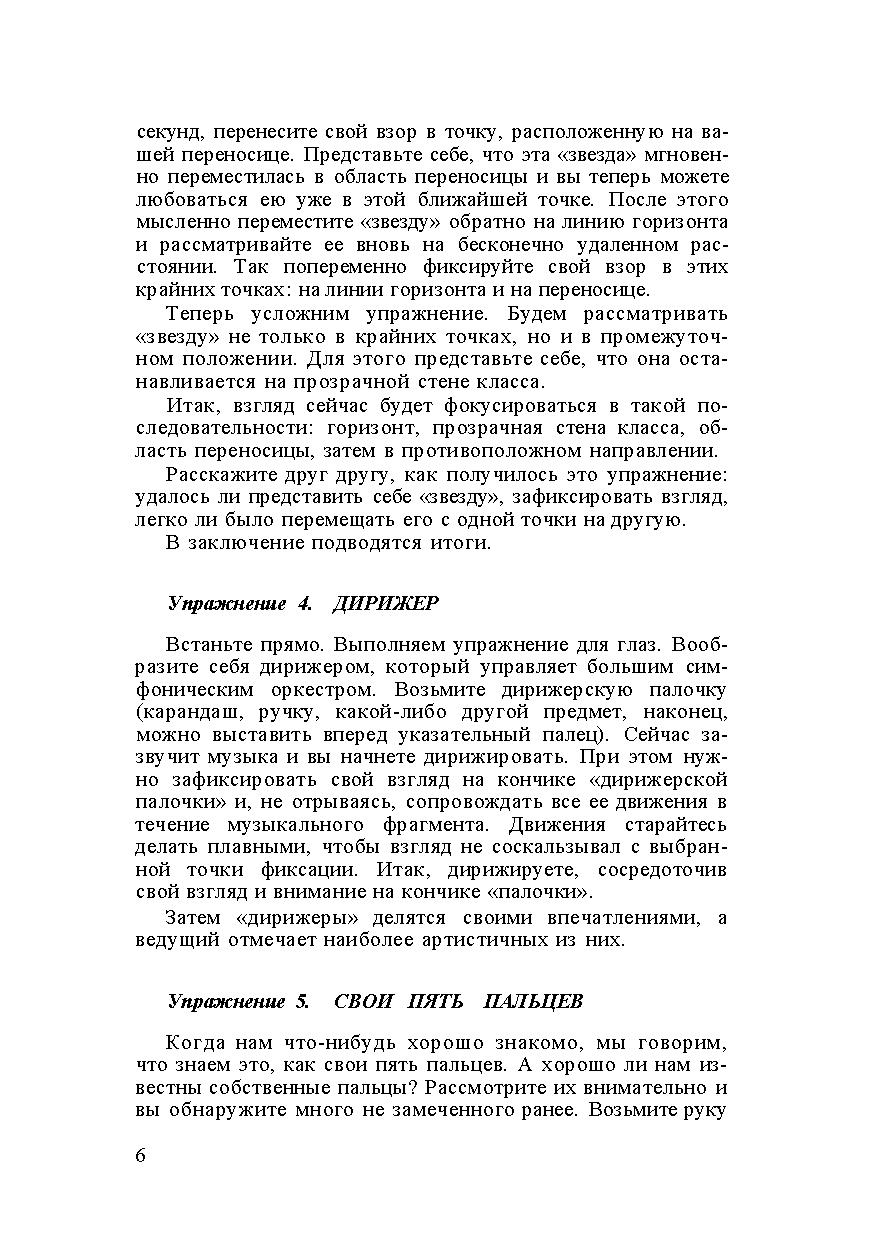 секунд, перенесите свой взор в точку, расположенную на вашей переносице. Представьте себе, что эта «звезда» мгновенно переместилась в область переносицы и вы теперь можете любоваться ею уже в этой ближайшей точке. После этого мысленно переместите «звезду» обратно на линию горизонта и рассматривайте ее вновь на бесконечно удаленном расстоянии. Так попеременно фиксируйте свой взор в этих крайних точках: на линии горизонта и на переносице.

Теперь усложним упражнение. Будем рассматривать «звезду» не только в крайних точках, но и в промежуточном положении. Для этого представьте себе, что она останавливается на прозрачной стене класса.

Итак, взгляд сейчас будет фокусироваться в такой последовательности: горизонт, прозрачная стена класса, область переносицы, затем в противоположном направлении.

Расскажите друг другу, как получилось это упражнение: удалось ли представить себе «звезду», зафиксировать взгляд, легко ли было перемещать его с одной точки на другую.

В заключение подводятся итоги.

Упражнение 4. ДИРИЖЕР

Встаньте прямо. Выполняем упражнение для глаз. Вообразите себя дирижером, который управляет большим симфоническим оркестром. Возьмите дирижерскую палочку (карандаш, ручку, какой-либо другой предмет, наконец, можно выставить вперед указательный палец). Сейчас зазвучит музыка и вы начнете дирижировать. При этом нужно зафиксировать свой взгляд на кончике «дирижерской палочки» и, не отрываясь, сопровождать все ее движения в течение музыкального фрагмента. Движения старайтесь делать плавными, чтобы взгляд не соскальзывал с выбранной точки фиксации. Итак, дирижируете, сосредоточив свой взгляд и внимание на кончике «палочки».

Затем «дирижеры» делятся своими впечатлениями, а ведущий отмечает наиболее артистичных из них.

Упражнение 5. СВОИ ПЯТЬ ПАЛЬЦЕВ

Когда нам что-нибудь хорошо знакомо, мы говорим, что знаем это, как свои пять пальцев. А хорошо ли нам известны собственные пальцы? Рассмотрите их внимательно и вы обнаружите много не замеченного ранее. Возьмите руку

6